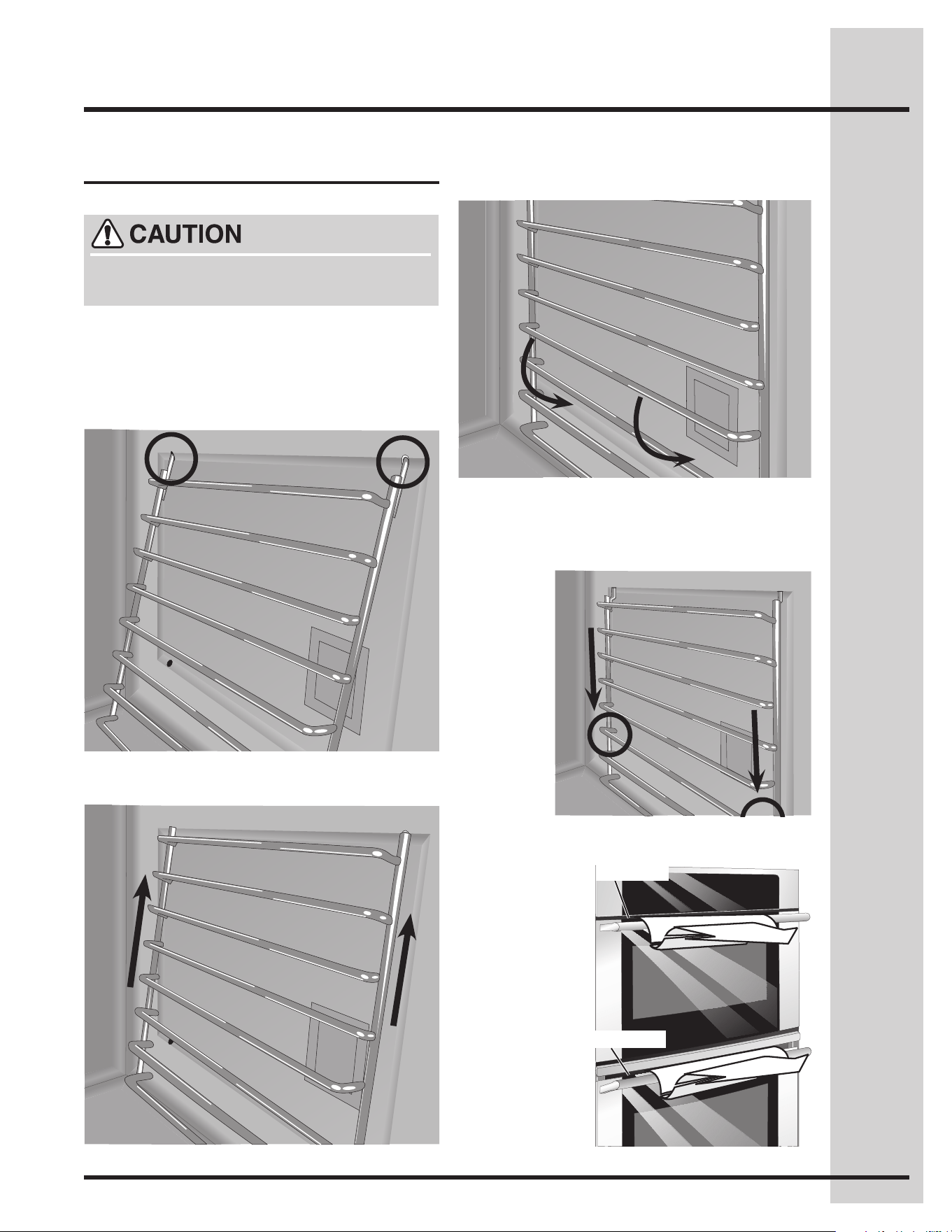 CAUTION